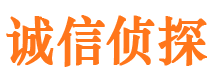 诚信侦探